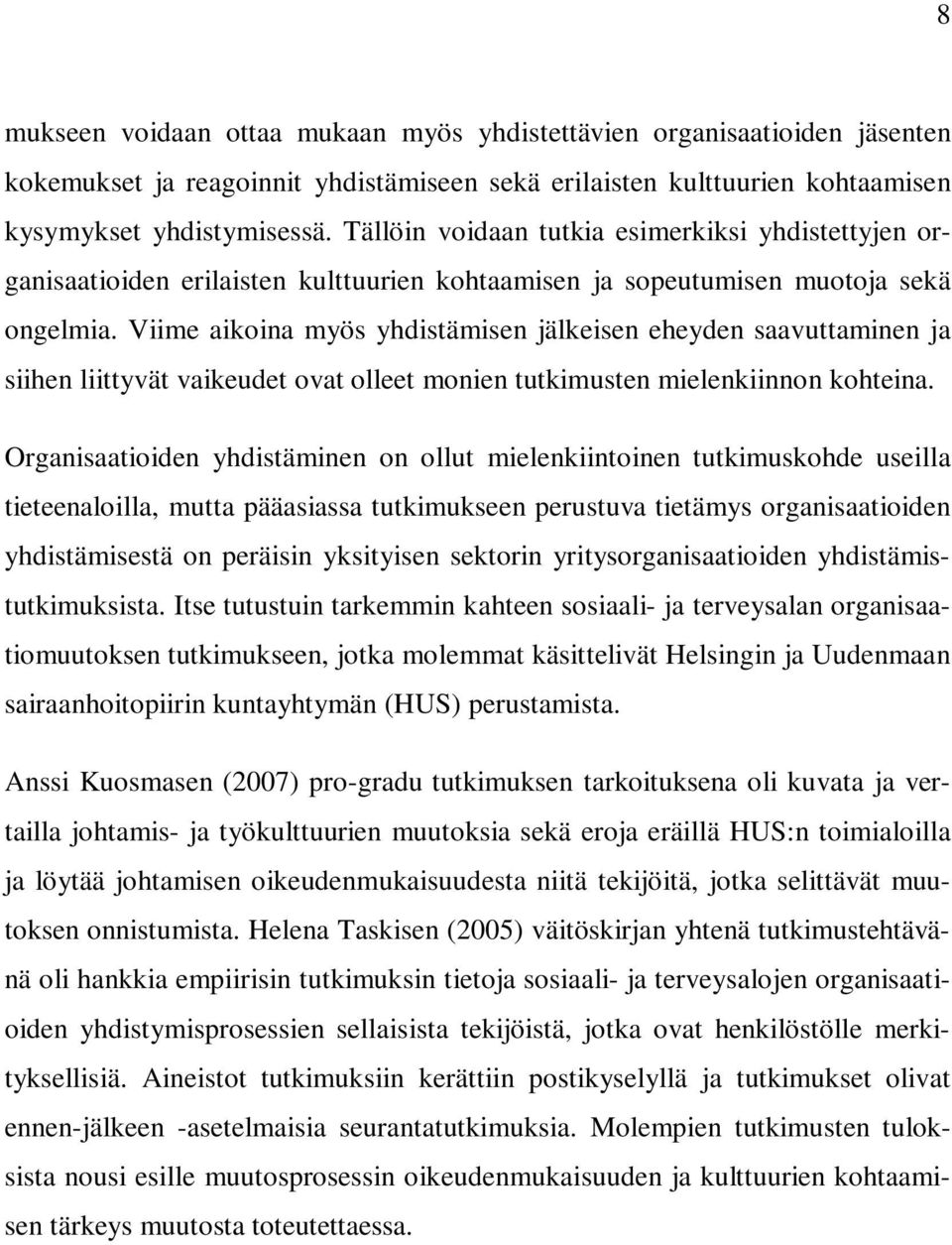 8

mukseen voidaan ottaa mukaan myös yhdistettävien organisaatioiden jäsenten kokemukset ja reagoinnit yhdistämiseen sekä erilaisten kulttuurien kohtaamisen kysymykset yhdistymisessä. Tällöin voidaan tutkia esimerkiksi yhdistettyjen organisaatioiden erilaisten kulttuurien kohtaamisen ja sopeutumisen muotoja sekä ongelmia. Viime aikoina myös yhdistämisen jälkeisen eheyden saavuttaminen ja siihen liittyvät vaikeudet ovat olleet monien tutkimusten mielenkiinnon kohteina.

Organisaatioiden yhdistäminen on ollut mielenkiintoinen tutkimuskohde useilla tieteenaloilla, mutta pääasiassa tutkimukseen perustuva tietämys organisaatioiden yhdistämisestä on peräisin yksityisen sektorin yritysorganisaatioiden yhdistämistutkimuksista. Itse tutustuin tarkemmin kahteen sosiaali- ja terveysalan organisaatiomuutoksen tutkimukseen, jotka molemmat käsittelivät Helsingin ja Uudenmaan sairaanhoitopiirin kuntayhtymän (HUS) perustamista.

Anssi Kuosmasen (2007) pro-gradu tutkimuksen tarkoituksena oli kuvata ja vertailla johtamis- ja työkulttuurien muutoksia sekä eroja eräillä HUS:n toimialoilla ja löytää johtamisen oikeudenmukaisuudesta niitä tekijöitä, jotka selittävät muutoksen onnistumista. Helena Taskisen (2005) väitöskirjan yhtenä tutkimustehtävänä oli hankkia empiirisin tutkimuksin tietoja sosiaali- ja terveysalojen organisaatioiden yhdistymisprosessien sellaisista tekijöistä, jotka ovat henkilöstölle merkityksellisiä. Aineistot tutkimuksiin kerättiin postikyselyllä ja tutkimukset olivat ennen-jälkeen -asetelmaisia seurantatutkimuksia. Molempien tutkimusten tuloksista nousi esille muutosprosessin oikeudenmukaisuuden ja kulttuurien kohtaamisen tärkeys muutosta toteutettaessa.